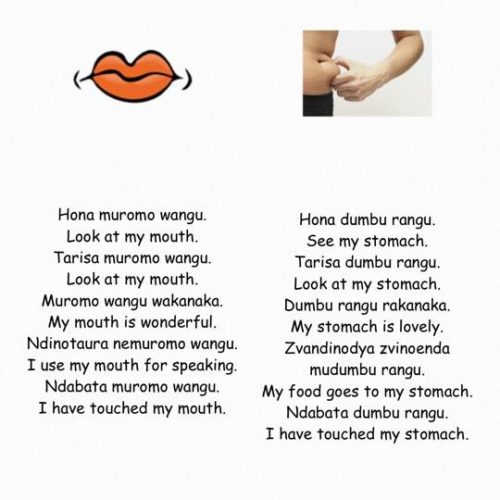 Hona muromo wangu.
Look at my mouth.
Tarisa muromo wangu.
Look at my mouth.
Muromo wangu wakanaka.
My mouth is wonderful.
Ndinotaura nemuromo wangu.
I use my mouth for speaking.
Ndabata muromo wangu.
I have touched my mouth.

Hona dumbu rangu.
See my stomach.
Tarisa dumbu rangu.
Look at my stomach.
Dumbu rangu rakanaka.
My stomach is lovely.
Zvandinodya zvinoenda mudumbu rangu.
My food goes to my stomach.
Ndabata dumbu rangu.
I have touched my stomach.